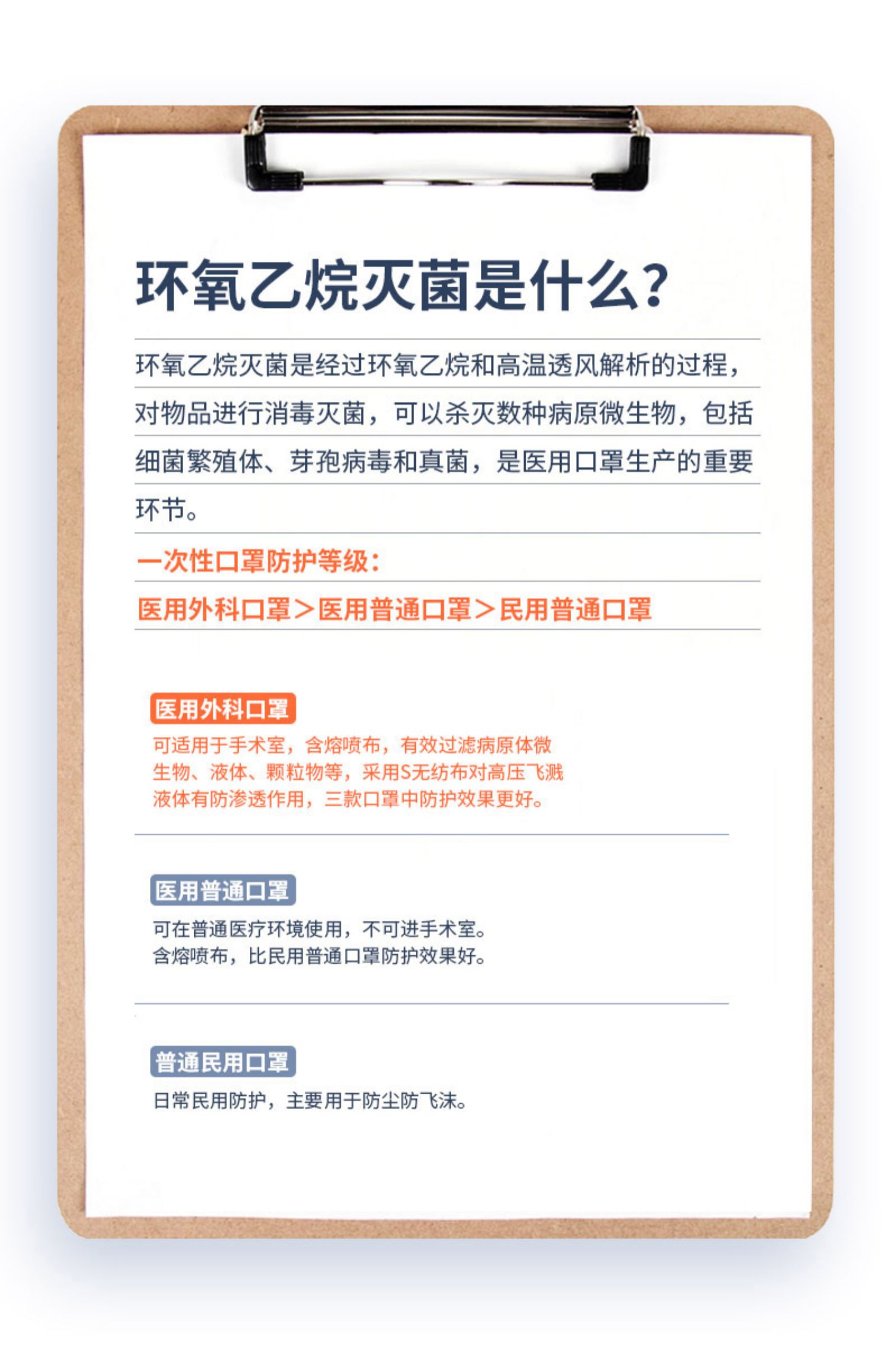 环氧乙烷灭菌是什么？

环氧乙烷灭菌是经过环氧乙烷和高温透风解析的过程，对物品进行消毒灭菌，可以杀灭数种病原微生物，包括细菌繁殖体、芽孢病毒和真菌，是医用口罩生产的重要环节。

一次性口罩防护等级：

医用外科口罩＞医用普通口罩＞民用普通口罩

医用外科口罩

可适用于手术室，含熔喷布，有效过滤病原体微生物、液体、颗粒物等，采用S无纺布对高压飞溅液体有防渗透作用，三款口罩中防护效果更好。

医用普通口罩

可在普通医疗环境使用，不可进手术室。
含熔喷布，比民用普通口罩防护效果好。

普通民用口罩

日常民用防护，主要用于防尘防飞沫。